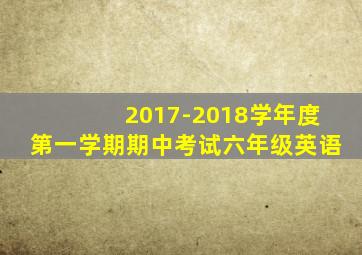 2017-2018学年度
第一学期期中考试六年级英语